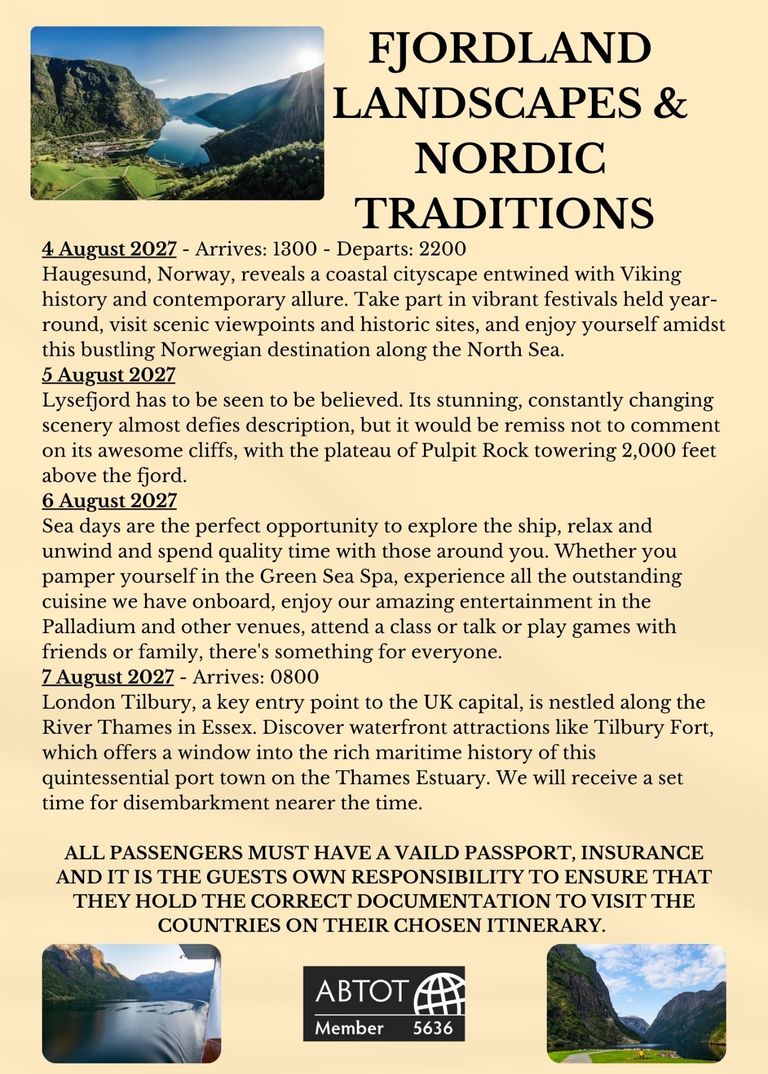 FJORDLAND LANDSCAPES & NORDIC TRADITIONS

4 August 2027 - Arrives: 1300 - Departs: 2200
Haugesund, Norway, reveals a coastal cityscape entwined with Viking history and contemporary allure. Take part in vibrant festivals held year-round, visit scenic viewpoints and historic sites, and enjoy yourself amidst this bustling Norwegian destination along the North Sea.
5 August 2027
Lysefjord has to be seen to be believed. Its stunning, constantly changing scenery almost defies description, but it would be remiss not to comment on its awesome cliffs, with the plateau of Pulpit Rock towering 2,000 feet above the fjord.
6 August 2027
Sea days are the perfect opportunity to explore the ship, relax and unwind and spend quality time with those around you. Whether you pamper yourself in the Green Sea Spa, experience all the outstanding cuisine we have onboard, enjoy our amazing entertainment in the Palladium and other venues, attend a class or talk or play games with friends or family, there's something for everyone.
7 August 2027 - Arrives: 0800
London Tilbury, a key entry point to the UK capital, is nestled along the River Thames in Essex. Discover waterfront attractions like Tilbury Fort, which offers a window into the rich maritime history of this quintessential port town on the Thames Estuary. We will receive a set time for disembarkment nearer the time.

ALL PASSENGERS MUST HAVE A VAILD PASSPORT, INSURANCE AND IT IS THE GUESTS OWN RESPONSIBILITY TO ENSURE THAT THEY HOLD THE CORRECT DOCUMENTATION TO VISIT THE COUNTRIES ON THEIR CHOSEN ITINERARY.

ABTOT
Member 5636